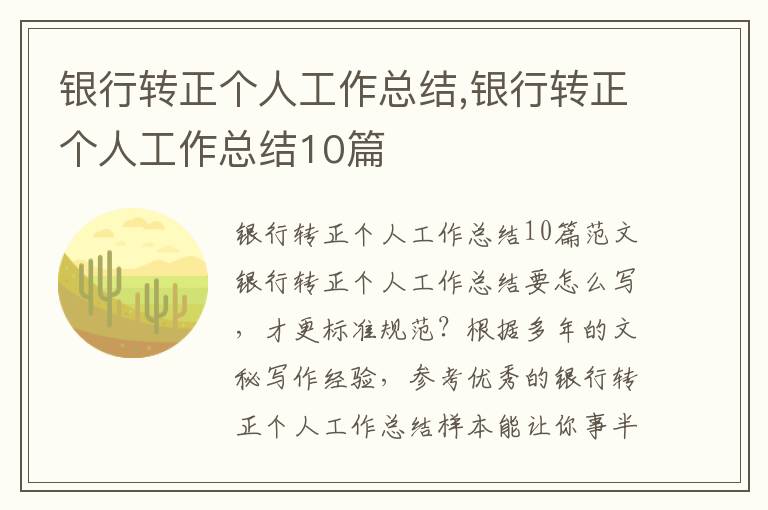 银行转正个人工作总结,银行转正个人工作总结10篇

银行转正个人工作总结10篇范文银行转正个人工作总结要怎么写，才更标准规范？根据多年的文秘写作经验，参考优秀的银行转正个人工作总结样本能让你事半